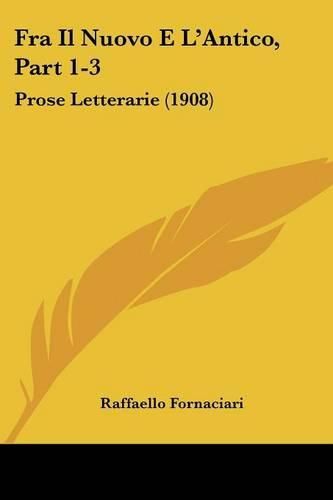 Fra Il Nuovo E L'Antico, Part 1-3

Prose Letterarie (1908)

Raffaello Fornaciari